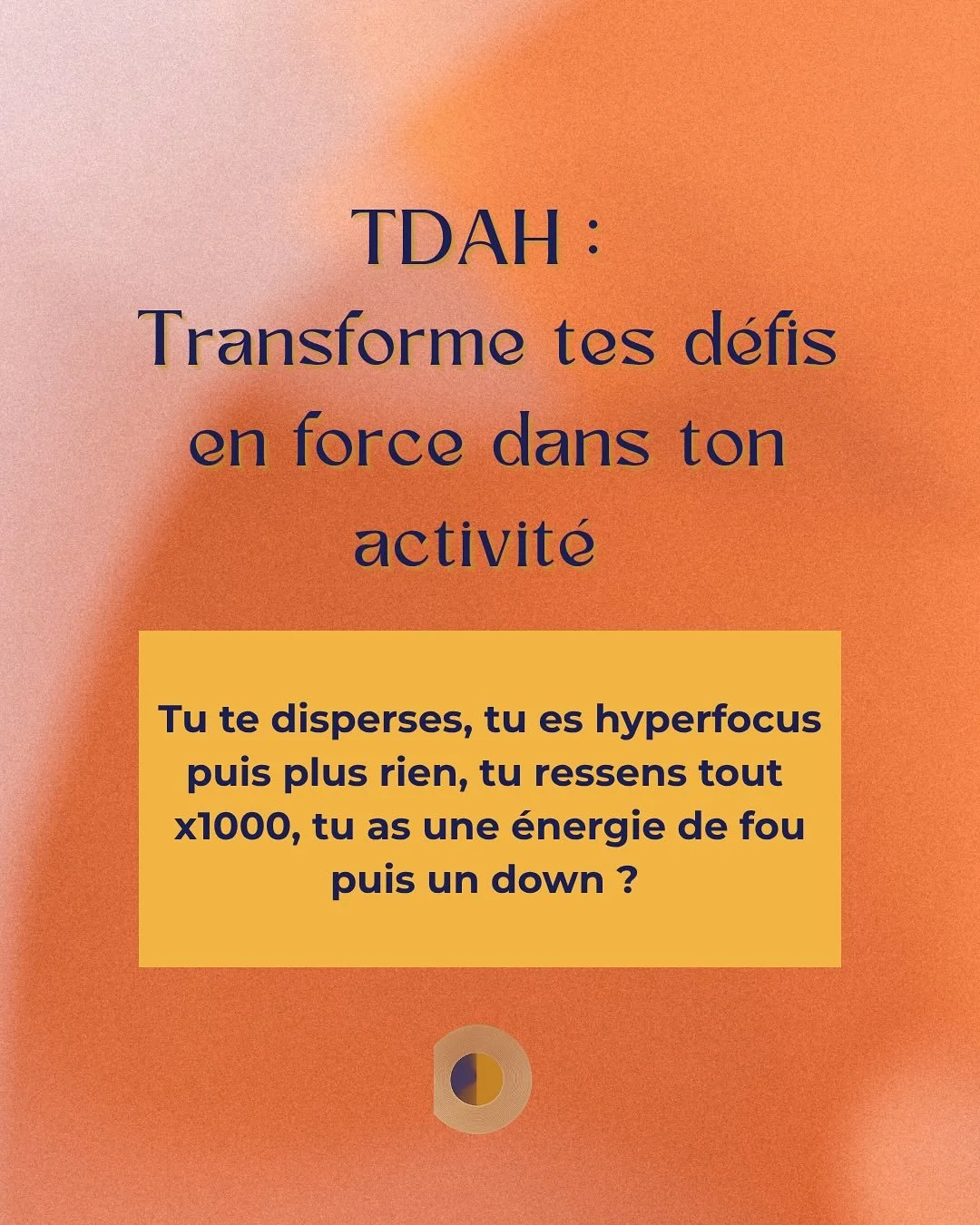 TDAH :
Transforme tes défis en force dans ton activité

Tu te disperses, tu es hyperfocus puis plus rien, tu ressens tout x1000, tu as une énergie de fou puis un down ?